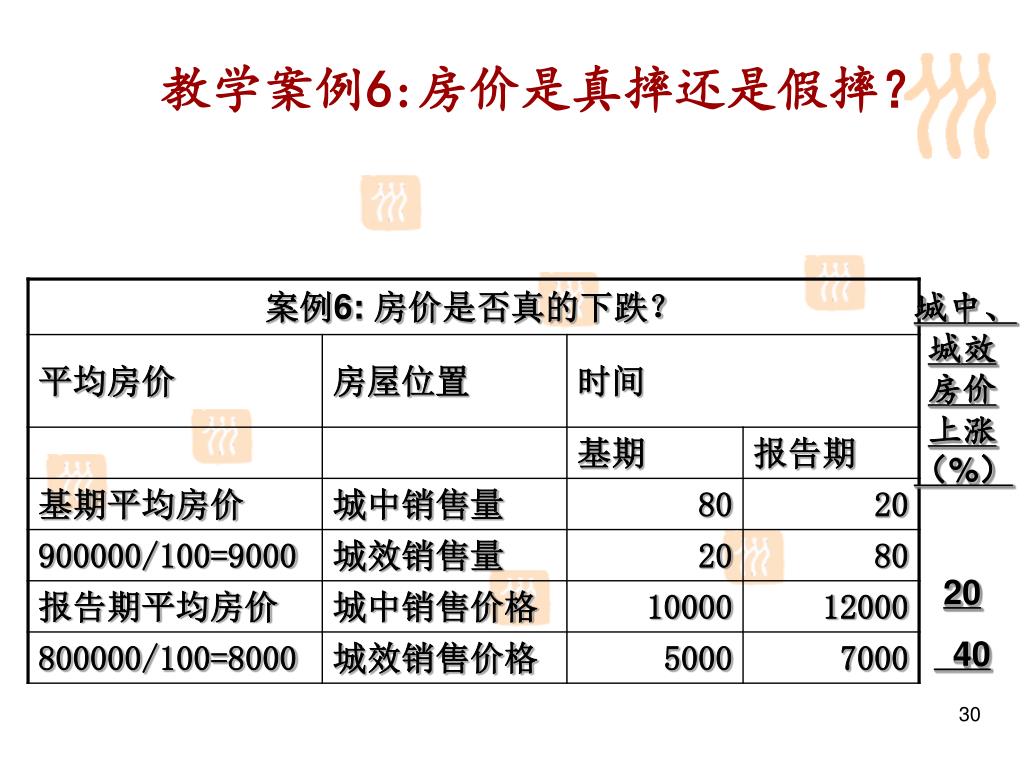 教学案例6:房价是真摔还是假摔?

| 案例6: 房价是否真的下跌? | | | |
|---|---|---|---|
| 平均房价 | 房屋位置 | 时间 | |
| | | 基期 | 报告期 |
| 基期平均房价 | 城中销售量 | 80 | 20 |
| 900000/100=9000 | 城效销售量 | 20 | 80 |
| 报告期平均房价 | 城中销售价格 | 10000 | 12000 |
| 800000/100=8000 | 城效销售价格 | 5000 | 7000 |

城中、城效房价上涨(%)

20

40

30